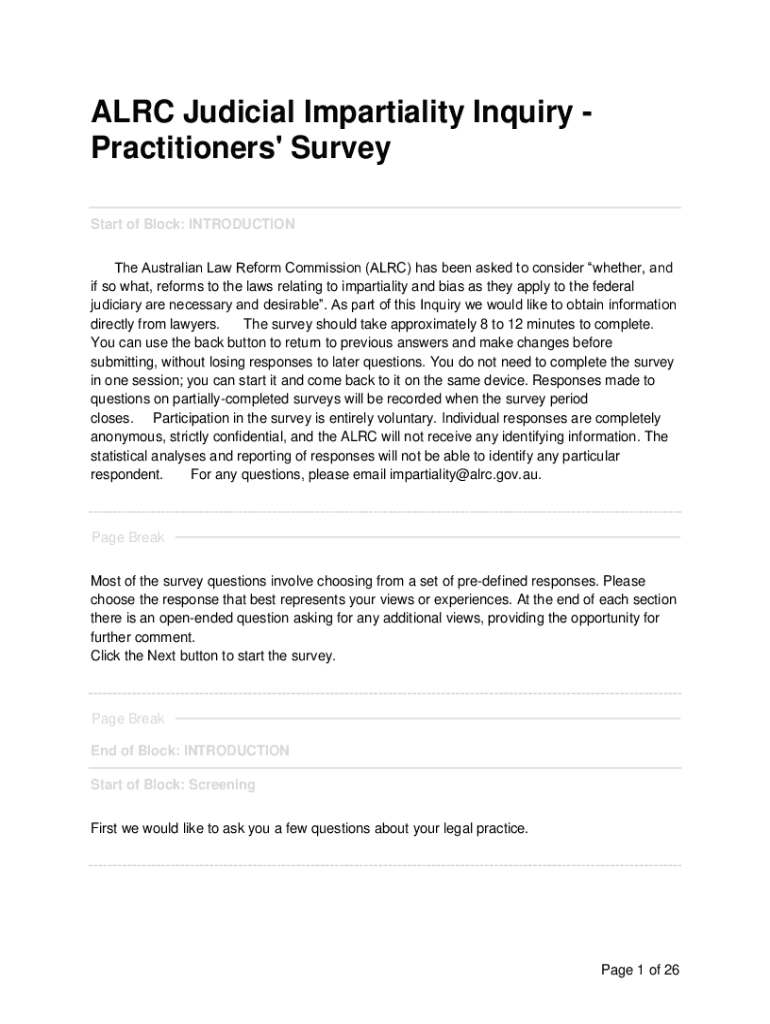 ALRC Judicial Impartiality Inquiry - Practitioners' Survey

Start of Block: INTRODUCTION

The Australian Law Reform Commission (ALRC) has been asked to consider “whether, and if so what, reforms to the laws relating to impartiality and bias as they apply to the federal judiciary are necessary and desirable”. As part of this Inquiry we would like to obtain information directly from lawyers. The survey should take approximately 8 to 12 minutes to complete. You can use the back button to return to previous answers and make changes before submitting, without losing responses to later questions. You do not need to complete the survey in one session; you can start it and come back to it on the same device. Responses made to questions on partially-completed surveys will be recorded when the survey period closes. Participation in the survey is entirely voluntary. Individual responses are completely anonymous, strictly confidential, and the ALRC will not receive any identifying information. The statistical analyses and reporting of responses will not be able to identify any particular respondent. For any questions, please email impartiality@alrc.gov.au.

Page Break

Most of the survey questions involve choosing from a set of pre-defined responses. Please choose the response that best represents your views or experiences. At the end of each section there is an open-ended question asking for any additional views, providing the opportunity for further comment.
Click the Next button to start the survey.

Page Break

End of Block: INTRODUCTION

Start of Block: Screening

First we would like to ask you a few questions about your legal practice.

Page 1 of 26